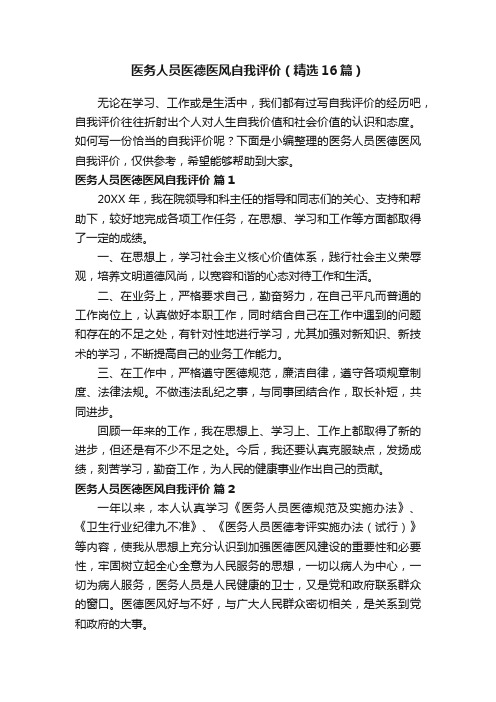 医务人员医德医风自我评价（精选16篇）

无论在学习、工作或是生活中，我们都有过写自我评价的经历吧，自我评价往往折射出个人对人生自我价值和社会价值的认识和态度。如何写一份恰当的自我评价呢？下面是小编整理的医务人员医德医风自我评价，仅供参考，希望能够帮助到大家。

医务人员医德医风自我评价 篇1

20XX年，我在院领导和科主任的指导和同志们的关心、支持和帮助下，较好地完成各项工作任务，在思想、学习和工作等方面都取得了一定的成绩。

一、在思想上，学习社会主义核心价值体系，践行社会主义荣辱观，培养文明道德风尚，以宽容和谐的心态对待工作和生活。

二、在业务上，严格要求自己，勤奋努力，在自己平凡而普通的工作岗位上，认真做好本职工作，同时结合自己在工作中遇到的问题和存在的不足之处，有针对性地进行学习，尤其加强对新知识、新技术的学习，不断提高自己的业务工作能力。

三、在工作中，严格遵守医德规范，廉洁自律，遵守各项规章制度、法律法规。不做违法乱纪之事，与同事团结合作，取长补短，共同进步。

回顾一年来的工作，我在思想上、学习上、工作上都取得了新的进步，但还是有不少不足之处。今后，我还要认真克服缺点，发扬成绩，刻苦学习，勤奋工作，为人民的健康事业作出自己的贡献。

医务人员医德医风自我评价 篇2

一年以来，本人认真学习《医务人员医德规范及实施办法》、《卫生行业纪律九不准》、《医务人员医德考评实施办法（试行）》等内容，使我从思想上充分认识到加强医德医风建设的重要性和必要性，牢固树立起全心全意为人民服务的思想，一切以病人为中心，一切为病人服务，医务人员是人民健康的卫士，又是党和政府联系群众的窗口。医德医风好与不好，与广大人民群众密切相关，是关系到党和政府的大事。